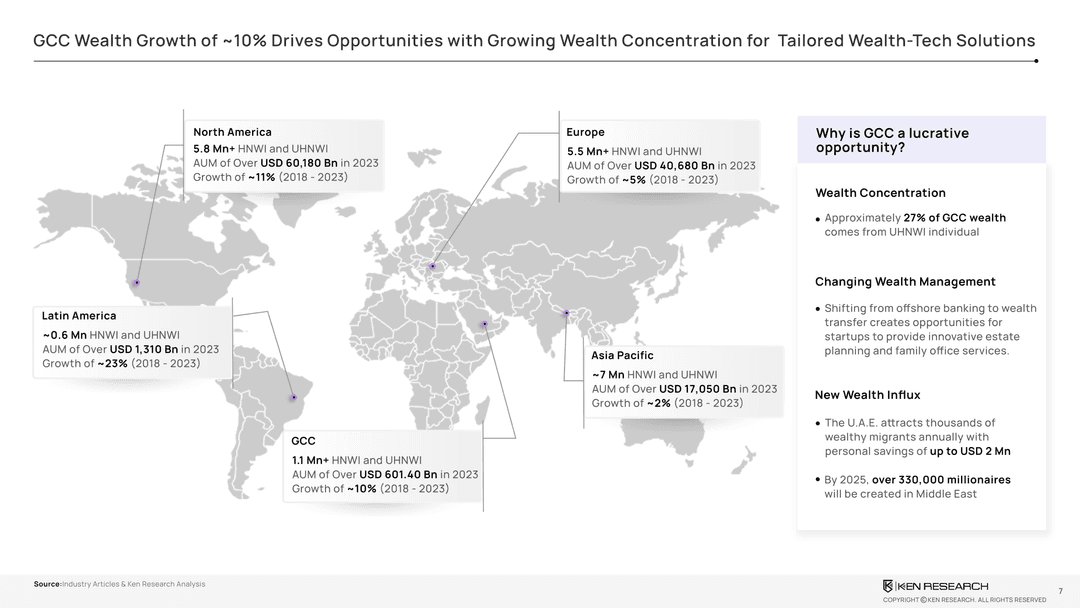 GCC Wealth Growth of ~10% Drives Opportunities with Growing Wealth Concentration for Tailored Wealth-Tech Solutions

North America
5.8 Mn+ HNWI and UHNWI
AUM of Over USD 60,180 Bn in 2023
Growth of ~11% (2018 - 2023)

Europe
5.5 Mn+ HNWI and UHNWI
AUM of Over USD 40,680 Bn in 2023
Growth of ~5% (2018 - 2023)

Latin America
~0.6 Mn HNWI and UHNWI
AUM of Over USD 1,310 Bn in 2023
Growth of ~23% (2018 - 2023)

Asia Pacific
~7 Mn HNWI and UHNWI
AUM of Over USD 17,050 Bn in 2023
Growth of ~2% (2018 - 2023)

GCC
1.1 Mn+ HNWI and UHNWI
AUM of Over USD 601.40 Bn in 2023
Growth of ~10% (2018 - 2023)

Why is GCC a lucrative opportunity?

Wealth Concentration

• Approximately 27% of GCC wealth comes from UHNWI individual

Changing Wealth Management

• Shifting from offshore banking to wealth transfer creates opportunities for startups to provide innovative estate planning and family office services.

New Wealth Influx

• The U.A.E. attracts thousands of wealthy migrants annually with personal savings of up to USD 2 Mn

• By 2025, over 330,000 millionaires will be created in Middle East

Source:Industry Articles & Ken Research Analysis

KEN RESEARCH
COPYRIGHT © KEN RESEARCH. ALL RIGHTS RESERVED

7